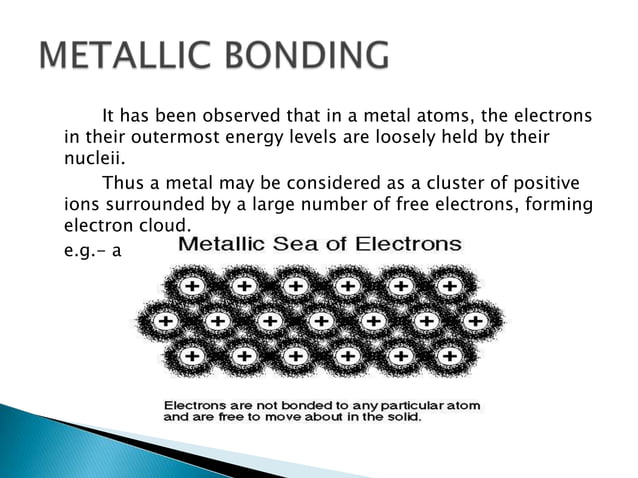 METALLIC BONDING

It has been observed that in a metal atoms, the electrons in their outermost energy levels are loosely held by their nucleii.

Thus a metal may be considered as a cluster of positive ions surrounded by a large number of free electrons, forming electron cloud.

e.g.- a

Metallic Sea of Electrons

+ + + + + +
+ + + + + + +
+ + + + + +

Electrons are not bonded to any particular atom and are free to move about in the solid.